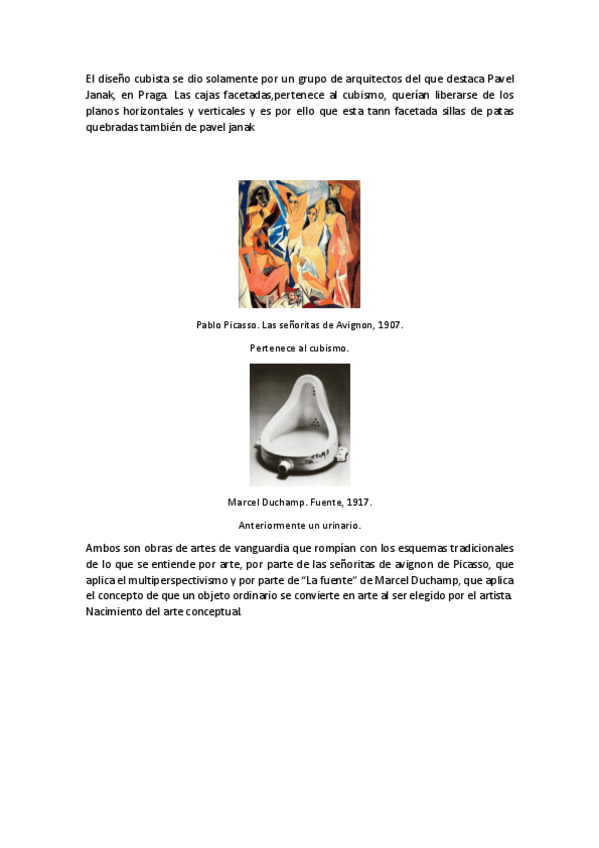 El diseño cubista se dio solamente por un grupo de arquitectos del que destaca Pavel Janak, en Praga. Las cajas facetadas,pertenece al cubismo, querían liberarse de los planos horizontales y verticales y es por ello que esta tann facetada sillas de patas quebradas también de pavel janak

Pablo Picasso. Las señoritas de Avignon, 1907.

Pertenece al cubismo.

Marcel Duchamp. Fuente, 1917.

Anteriormente un urinario.

Ambos son obras de artes de vanguardia que rompían con los esquemas tradicionales de lo que se entiende por arte, por parte de las señoritas de avignon de Picasso, que aplica el multiperspectivismo y por parte de "La fuente" de Marcel Duchamp, que aplica el concepto de que un objeto ordinario se convierte en arte al ser elegido por el artista. Nacimiento del arte conceptual.